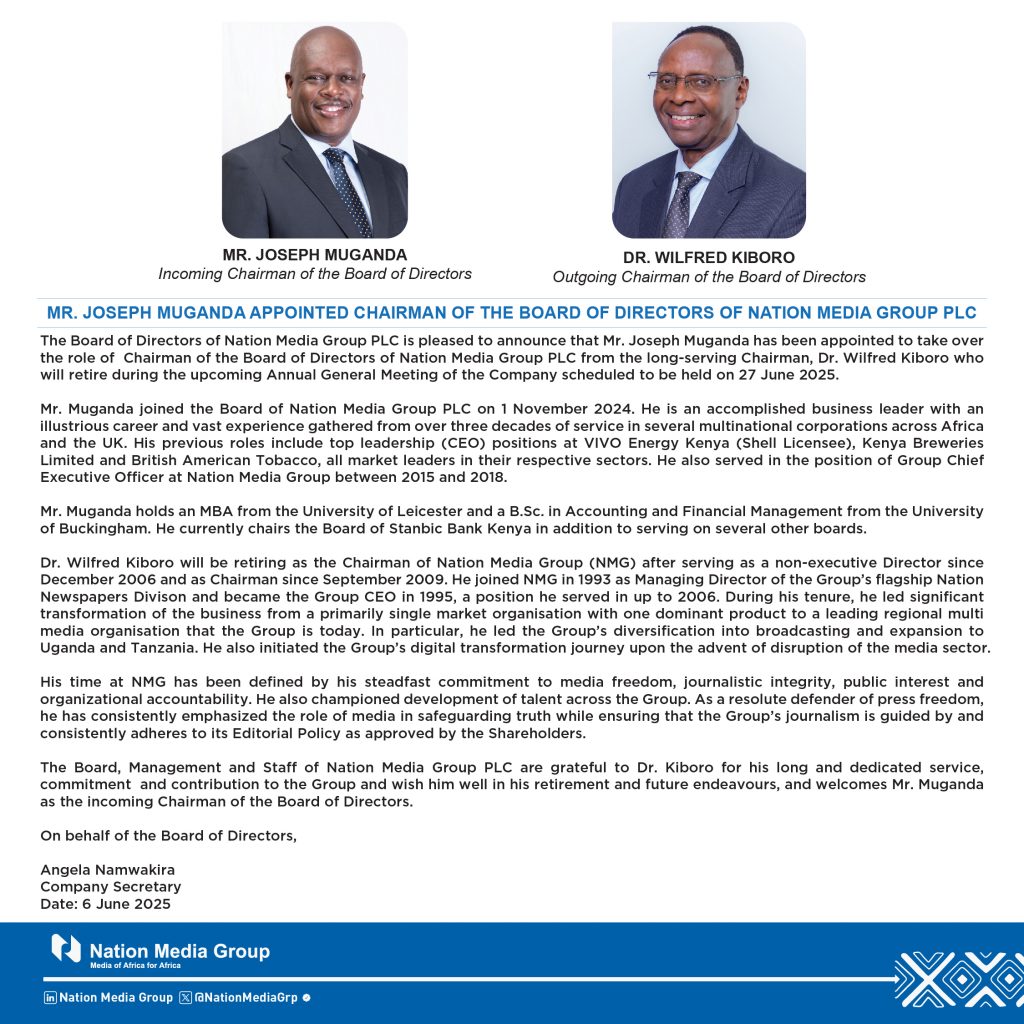 MR. JOSEPH MUGANDA
Incoming Chairman of the Board of Directors

DR. WILFRED KIBORO
Outgoing Chairman of the Board of Directors

MR. JOSEPH MUGANDA APPOINTED CHAIRMAN OF THE BOARD OF DIRECTORS OF NATION MEDIA GROUP PLC

The Board of Directors of Nation Media Group PLC is pleased to announce that Mr. Joseph Muganda has been appointed to take over the role of Chairman of the Board of Directors of Nation Media Group PLC from the long-serving Chairman, Dr. Wilfred Kiboro who will retire during the upcoming Annual General Meeting of the Company scheduled to be held on 27 June 2025.

Mr. Muganda joined the Board of Nation Media Group PLC on 1 November 2024. He is an accomplished business leader with an illustrious career and vast experience gathered from over three decades of service in several multinational corporations across Africa and the UK. His previous roles include top leadership (CEO) positions at VIVO Energy Kenya (Shell Licensee), Kenya Breweries Limited and British American Tobacco, all market leaders in their respective sectors. He also served in the position of Group Chief Executive Officer at Nation Media Group between 2015 and 2018.

Mr. Muganda holds an MBA from the University of Leicester and a B.Sc. in Accounting and Financial Management from the University of Buckingham. He currently chairs the Board of Stanbic Bank Kenya in addition to serving on several other boards.

Dr. Wilfred Kiboro will be retiring as the Chairman of Nation Media Group (NMG) after serving as a non-executive Director since December 2006 and as Chairman since September 2009. He joined NMG in 1993 as Managing Director of the Group's flagship Nation Newspapers Divison and became the Group CEO in 1995, a position he served in up to 2006. During his tenure, he led significant transformation of the business from a primarily single market organisation with one dominant product to a leading regional multi media organisation that the Group is today. In particular, he led the Group's diversification into broadcasting and expansion to Uganda and Tanzania. He also initiated the Group's digital transformation journey upon the advent of disruption of the media sector.

His time at NMG has been defined by his steadfast commitment to media freedom, journalistic integrity, public interest and organizational accountability. He also championed development of talent across the Group. As a resolute defender of press freedom, he has consistently emphasized the role of media in safeguarding truth while ensuring that the Group's journalism is guided by and consistently adheres to its Editorial Policy as approved by the Shareholders.

The Board, Management and Staff of Nation Media Group PLC are grateful to Dr. Kiboro for his long and dedicated service, commitment and contribution to the Group and wish him well in his retirement and future endeavours, and welcomes Mr. Muganda as the incoming Chairman of the Board of Directors.

On behalf of the Board of Directors,

Angela Namwakira
Company Secretary
Date: 6 June 2025

Nation Media Group
Media of Africa for Africa

Nation Media Group @NationMediaGrp